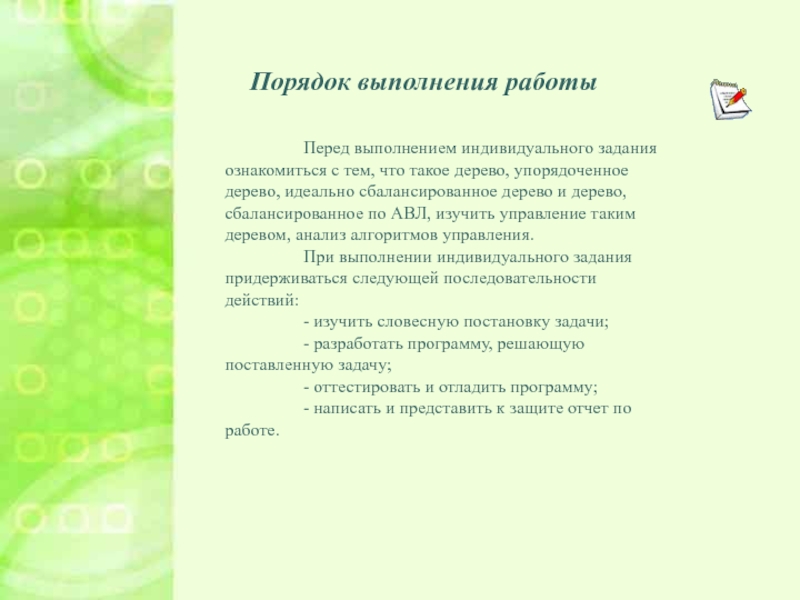 Порядок выполнения работы

Перед выполнением индивидуального задания ознакомиться с тем, что такое дерево, упорядоченное дерево, идеально сбалансированное дерево и дерево, сбалансированное по АВЛ, изучить управление таким деревом, анализ алгоритмов управления.

При выполнении индивидуального задания придерживаться следующей последовательности действий:

- изучить словесную постановку задачи;

- разработать программу, решающую поставленную задачу;

- оттестировать и отладить программу;

- написать и представить к защите отчет по работе.